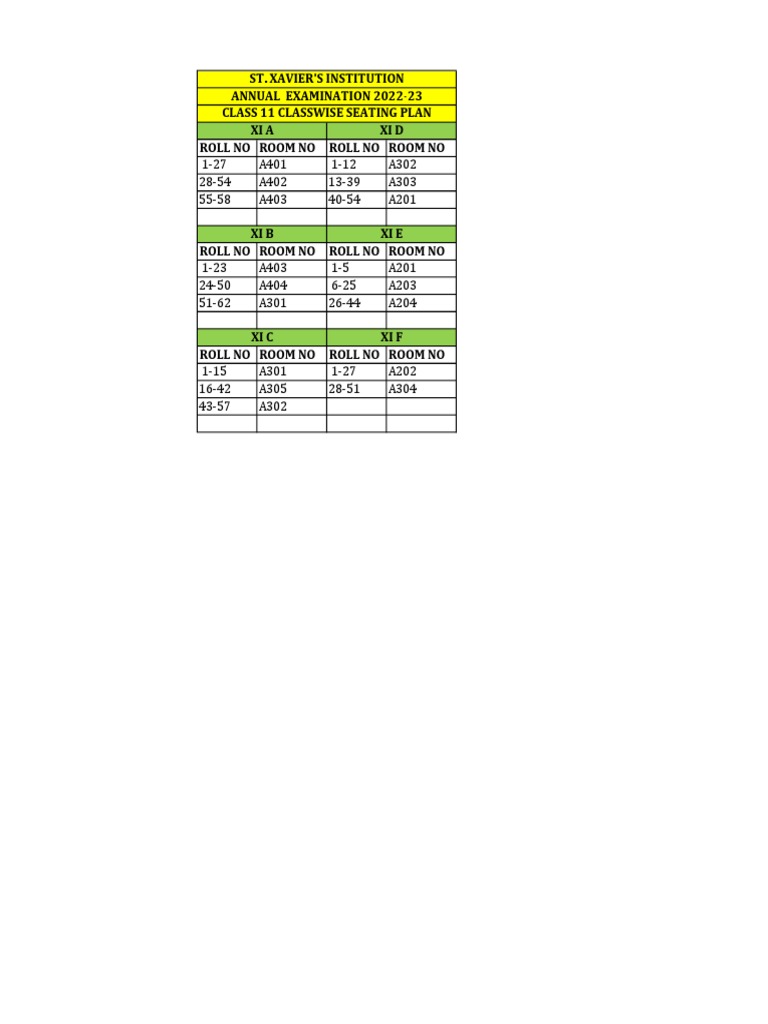 ST. XAVIER'S INSTITUTION
ANNUAL EXAMINATION 2022-23
CLASS 11 CLASSWISE SEATING PLAN

| XI A | | XI D | |
|---|---|---|---|
| ROLL NO | ROOM NO | ROLL NO | ROOM NO |
| 1-27 | A401 | 1-12 | A302 |
| 28-54 | A402 | 13-39 | A303 |
| 55-58 | A403 | 40-54 | A201 |
| | | | |
| XI B | | XI E | |
| ROLL NO | ROOM NO | ROLL NO | ROOM NO |
| 1-23 | A403 | 1-5 | A201 |
| 24-50 | A404 | 6-25 | A203 |
| 51-62 | A301 | 26-44 | A204 |
| | | | |
| XI C | | XI F | |
| ROLL NO | ROOM NO | ROLL NO | ROOM NO |
| 1-15 | A301 | 1-27 | A202 |
| 16-42 | A305 | 28-51 | A304 |
| 43-57 | A302 | | |
| | | | |